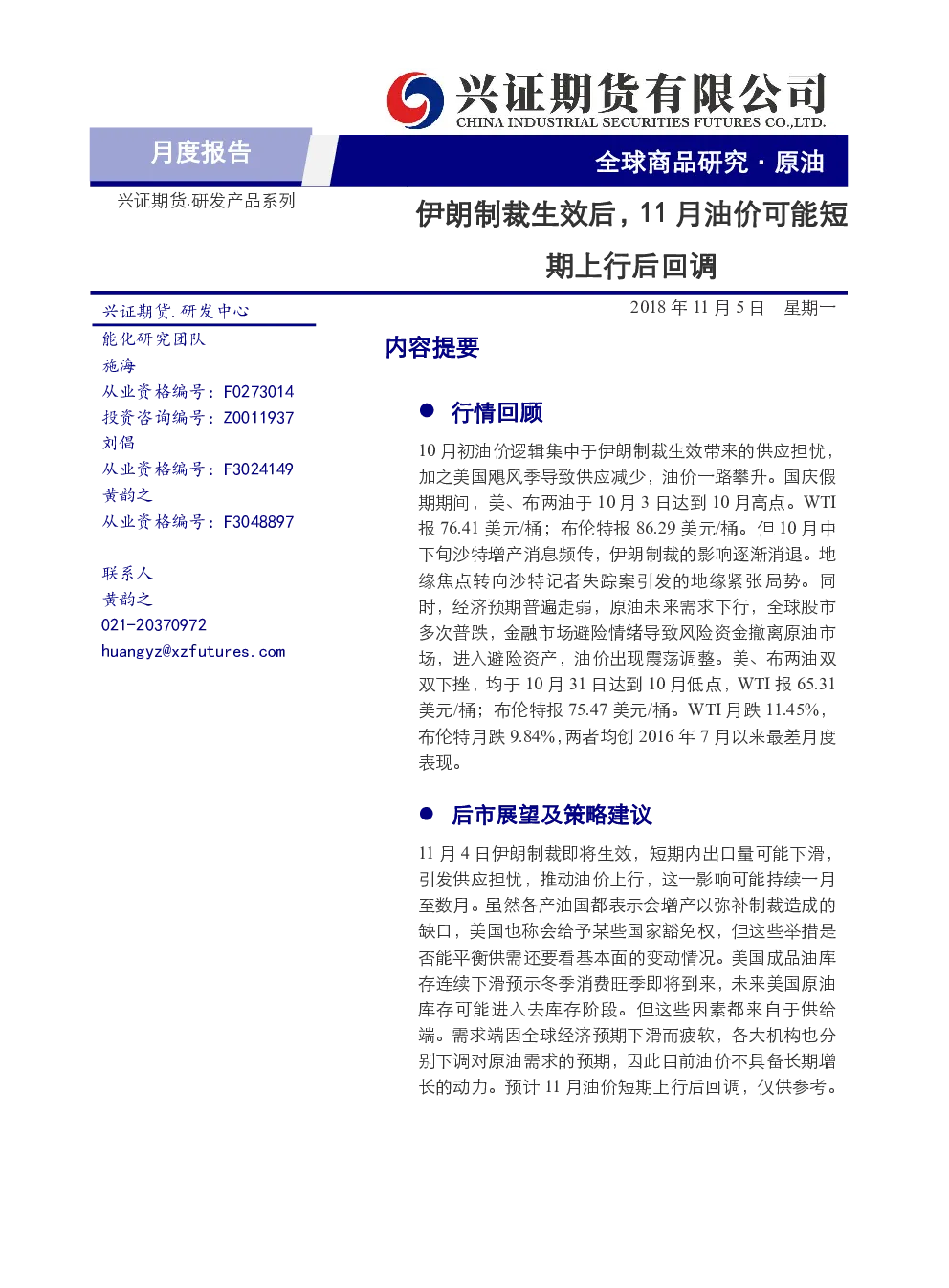 兴证期货有限公司
CHINA INDUSTRIAL SECURITIES FUTURES CO.,LTD.

月度报告

全球商品研究 · 原油

兴证期货.研发产品系列

伊朗制裁生效后，11 月油价可能短期上行后回调

2018 年 11 月 5 日 星期一

兴证期货.研发中心
能化研究团队
施海
从业资格编号：F0273014
投资咨询编号：Z0011937
刘倡
从业资格编号：F3024149
黄韵之
从业资格编号：F3048897

联系人
黄韵之
021-20370972
huangyz@xzfutures.com

内容提要

● 行情回顾

10 月初油价逻辑集中于伊朗制裁生效带来的供应担忧，加之美国飓风季导致供应减少，油价一路攀升。国庆假期期间，美、布两油于 10 月 3 日达到 10 月高点。WTI 报 76.41 美元/桶；布伦特报 86.29 美元/桶。但 10 月中下旬沙特增产消息频传，伊朗制裁的影响逐渐消退。地缘焦点转向沙特记者失踪案引发的地缘紧张局势。同时，经济预期普遍走弱，原油未来需求下行，全球股市多次普跌，金融市场避险情绪导致风险资金撤离原油市场，进入避险资产，油价出现震荡调整。美、布两油双双下挫，均于 10 月 31 日达到 10 月低点，WTI 报 65.31 美元/桶；布伦特报 75.47 美元/桶。WTI 月跌 11.45%，布伦特月跌 9.84%，两者均创 2016 年 7 月以来最差月度表现。

● 后市展望及策略建议

11 月 4 日伊朗制裁即将生效，短期内出口量可能下滑，引发供应担忧，推动油价上行，这一影响可能持续一月至数月。虽然各产油国都表示会增产以弥补制裁造成的缺口，美国也称会给予某些国家豁免权，但这些举措是否能平衡供需还要看基本面的变动情况。美国成品油库存连续下滑预示冬季消费旺季即将到来，未来美国原油库存可能进入去库存阶段。但这些因素都来自于供给端。需求端因全球经济预期下滑而疲软，各大机构也分别下调对原油需求的预期，因此目前油价不具备长期增长的动力。预计 11 月油价短期上行后回调，仅供参考。